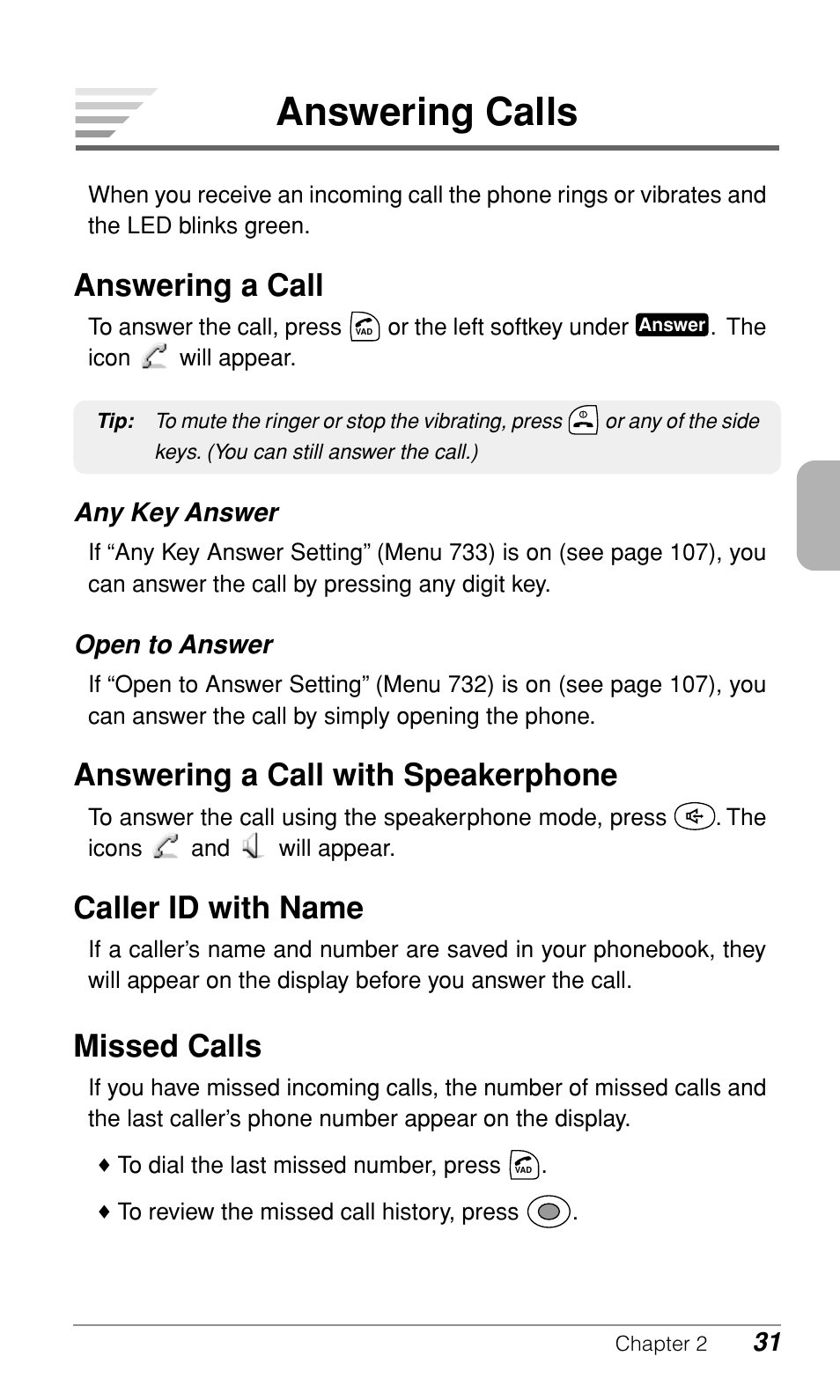 Answering Calls

When you receive an incoming call the phone rings or vibrates and the LED blinks green.

Answering a Call

To answer the call, press VAD or the left softkey under Answer. The icon will appear.

Tip: To mute the ringer or stop the vibrating, press or any of the side keys. (You can still answer the call.)

Any Key Answer

If “Any Key Answer Setting” (Menu 733) is on (see page 107), you can answer the call by pressing any digit key.

Open to Answer

If “Open to Answer Setting” (Menu 732) is on (see page 107), you can answer the call by simply opening the phone.

Answering a Call with Speakerphone

To answer the call using the speakerphone mode, press . The icons and will appear.

Caller ID with Name

If a caller’s name and number are saved in your phonebook, they will appear on the display before you answer the call.

Missed Calls

If you have missed incoming calls, the number of missed calls and the last caller’s phone number appear on the display.

♦ To dial the last missed number, press VAD.

♦ To review the missed call history, press .

Chapter 2 31